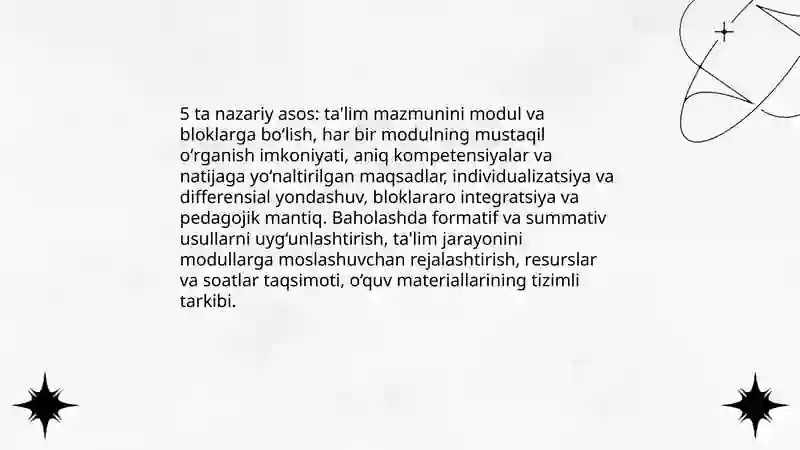 5 ta nazariy asos: ta’lim mazmunini modul va bloklarga bo‘lish, har bir modulning mustaqil o‘rganish imkoniyati, aniq kompetensiyalar va natijaga yo‘naltirilgan maqsadlar, individualizatsiya va differensial yondashuv, bloklararo integratsiya va pedagojik mantiq. Baholashda formatif va summativ usullarni uyg‘unlashtirish, ta'lim jarayonini modullarga moslashuvchan rejalashtirish, resurslar va soatlar taqsimoti, o‘quv materiallarining tizimli tarkibi.